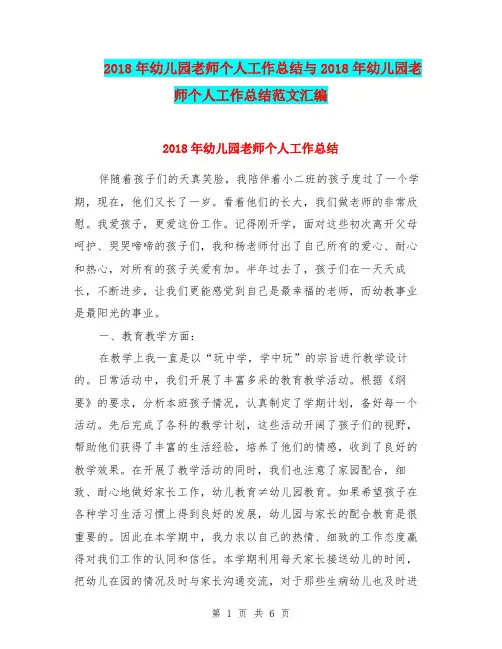 2018年幼儿园老师个人工作总结与2018年幼儿园老师个人工作总结范文汇编

2018年幼儿园老师个人工作总结

伴随着孩子们的天真笑脸，我陪伴着小二班的孩子度过了一个学期，现在，他们又长了一岁。看着他们的长大，我们做老师的非常欣慰。我爱孩子，更爱这份工作。记得刚开学，面对这些初次离开父母呵护、哭哭啼啼的孩子们，我和杨老师付出了自己所有的爱心、耐心和热心，对所有的孩子关爱有加。半年过去了，孩子们在一天天成长，不断进步，让我们更能感觉到自己是最幸福的老师，而幼教事业是最阳光的事业。

一、教育教学方面：

在教学上我一直是以“玩中学，学中玩”的宗旨进行教学设计的。日常活动中，我们开展了丰富多采的教育教学活动。根据《纲要》的要求，分析本班孩子情况，认真制定了学期计划，备好每一个活动。先后完成了各科的教学计划，这些活动开阔了孩子们的视野，帮助他们获得了丰富的生活经验，培养了他们的情感，收到了良好的教学效果。在开展了教学活动的同时，我们也注意了家园配合，细致、耐心地做好家长工作，幼儿教育≠幼儿园教育。如果希望孩子在各种学习生活习惯上得到良好的发展，幼儿园与家长的配合教育是很重要的。因此在本学期中，我力求以自己的热情、细致的工作态度赢得对我们工作的认同和信任。本学期利用每天家长接送幼儿的时间，把幼儿在园的情况及时与家长沟通交流，对于那些生病幼儿也及时进

第 1 页 共 6 页